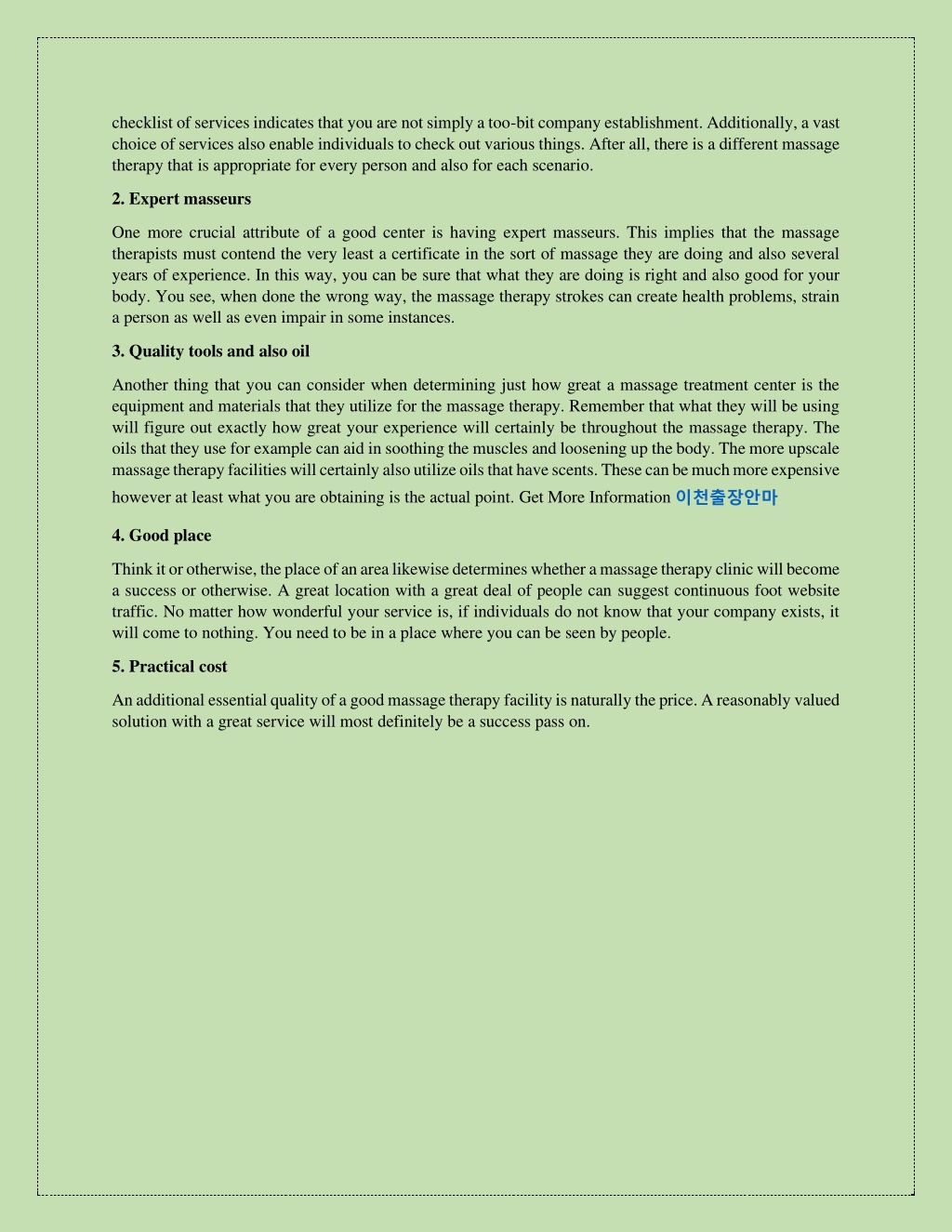 checklist of services indicates that you are not simply a too-bit company establishment. Additionally, a vast choice of services also enable individuals to check out various things. After all, there is a different massage therapy that is appropriate for every person and also for each scenario.

2. Expert masseurs

One more crucial attribute of a good center is having expert masseurs. This implies that the massage therapists must contend the very least a certificate in the sort of massage they are doing and also several years of experience. In this way, you can be sure that what they are doing is right and also good for your body. You see, when done the wrong way, the massage therapy strokes can create health problems, strain a person as well as even impair in some instances.

3. Quality tools and also oil

Another thing that you can consider when determining just how great a massage treatment center is the equipment and materials that they utilize for the massage therapy. Remember that what they will be using will figure out exactly how great your experience will certainly be throughout the massage therapy. The oils that they use for example can aid in soothing the muscles and loosening up the body. The more upscale massage therapy facilities will certainly also utilize oils that have scents. These can be much more expensive however at least what you are obtaining is the actual point. Get More Information 이천출장안마

4. Good place

Think it or otherwise, the place of an area likewise determines whether a massage therapy clinic will become a success or otherwise. A great location with a great deal of people can suggest continuous foot website traffic. No matter how wonderful your service is, if individuals do not know that your company exists, it will come to nothing. You need to be in a place where you can be seen by people.

5. Practical cost

An additional essential quality of a good massage therapy facility is naturally the price. A reasonably valued solution with a great service will most definitely be a success pass on.